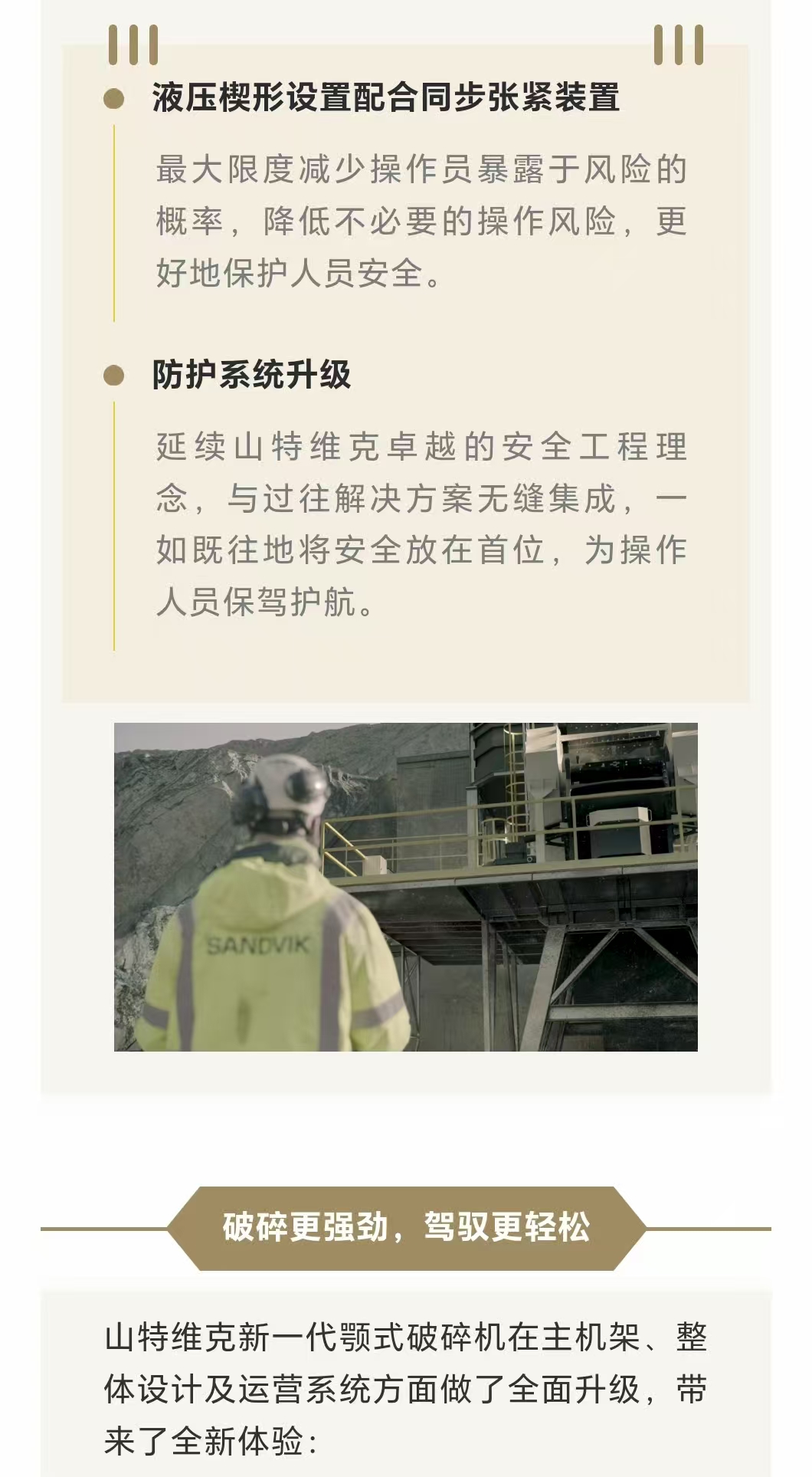 液压楔形设置配合同步张紧装置

最大限度减少操作员暴露于风险的概率，降低不必要的操作风险，更好地保护人员安全。

防护系统升级

延续山特维克卓越的安全工程理念，与过往解决方案无缝集成，一如既往地将安全放在首位，为操作人员保驾护航。

SANDVIK

破碎更强劲，驾驭更轻松

山特维克新一代颚式破碎机在主机架、整体设计及运营系统方面做了全面升级，带来了全新体验：